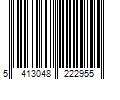 5 413048 222955